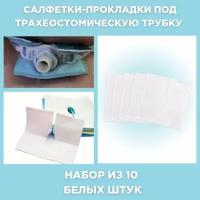 САЛФЕТКИ-ПРОКЛАДКИ ПОД ТРАХЕОСТОМИЧЕСКУЮ ТРУБКУ

НАБОР ИЗ 10 БЕЛЫХ ШТУК